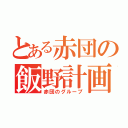 とある赤団の
飯野計画
赤団のグループ